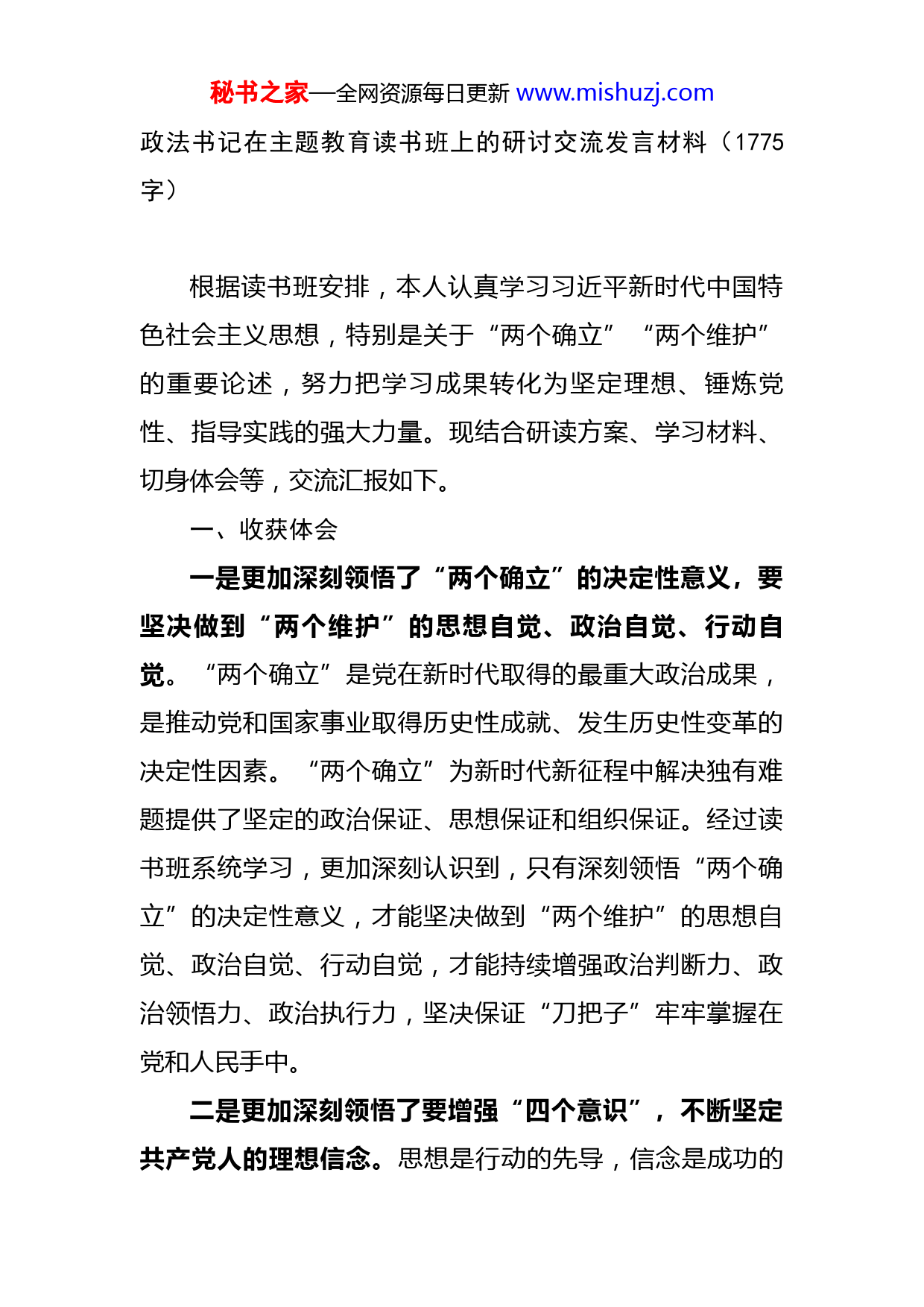 秘书之家—全网资源每日更新 www.mishuzj.com

政法书记在主题教育读书班上的研讨交流发言材料（1775字）

根据读书班安排，本人认真学习习近平新时代中国特色社会主义思想，特别是关于“两个确立”“两个维护”的重要论述，努力把学习成果转化为坚定理想、锤炼党性、指导实践的强大力量。现结合研读方案、学习材料、切身体会等，交流汇报如下。

一、收获体会

一是更加深刻领悟了“两个确立”的决定性意义，要坚决做到“两个维护”的思想自觉、政治自觉、行动自觉。“两个确立”是党在新时代取得的最重大政治成果，是推动党和国家事业取得历史性成就、发生历史性变革的决定性因素。“两个确立”为新时代新征程中解决独有难题提供了坚定的政治保证、思想保证和组织保证。经过读书班系统学习，更加深刻认识到，只有深刻领悟“两个确立”的决定性意义，才能坚决做到“两个维护”的思想自觉、政治自觉、行动自觉，才能持续增强政治判断力、政治领悟力、政治执行力，坚决保证“刀把子”牢牢掌握在党和人民手中。

二是更加深刻领悟了要增强“四个意识”，不断坚定共产党人的理想信念。思想是行动的先导，信念是成功的